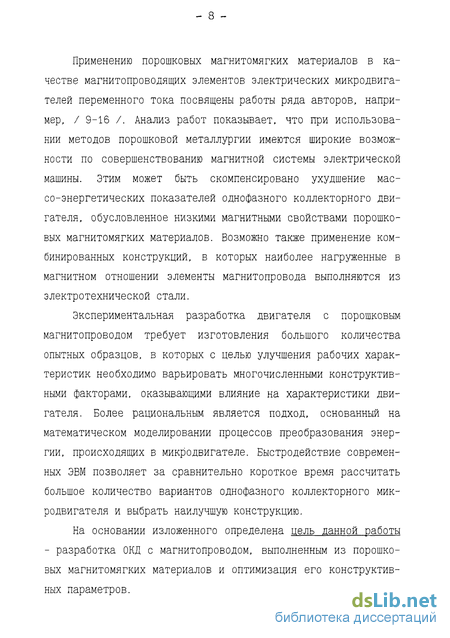 - 8 -

Применению порошковых магнитомягких материалов в качестве магнитопроводящих элементов электрических микродвигателей переменного тока посвящены работы ряда авторов, например, / 9-16 /. Анализ работ показывает, что при использовании методов порошковой металлургии имеются широкие возможности по совершенствованию магнитной системы электрической машины. Этим может быть скомпенсировано ухудшение массо-энергетических показателей однофазного коллекторного двигателя, обусловленное низкими магнитными свойствами порошковых магнитомягких материалов. Возможно также применение комбинированных конструкций, в которых наиболее нагруженные в магнитном отношении элементы магнитопровода выполняются из электротехнической стали.

Экспериментальная разработка двигателя с порошковым магнитопроводом требует изготовления большого количества опытных образцов, в которых с целью улучшения рабочих характеристик необходимо варьировать многочисленными конструктивными факторами, оказывающими влияние на характеристики двигателя. Более рациональным является подход, основанный на математическом моделировании процессов преобразования энергии, происходящих в микродвигателе. Быстродействие современных ЭВМ позволяет за сравнительно короткое время рассчитать большое количество вариантов однофазного коллекторного микродвигателя и выбрать наилучшую конструкцию.

На основании изложенного определена цель данной работы - разработка ОКД с магнитопроводом, выполненным из порошковых магнитомягких материалов и оптимизация его конструктивных параметров.

dsLib.net
библиотека диссертаций